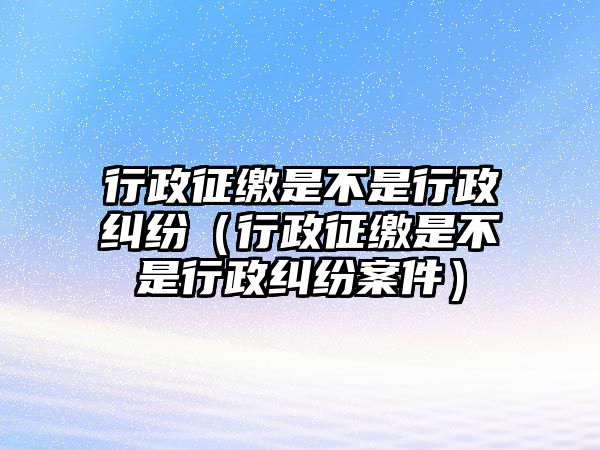 行政征缴是不是行政纠纷（行政征缴是不是行政纠纷案件）